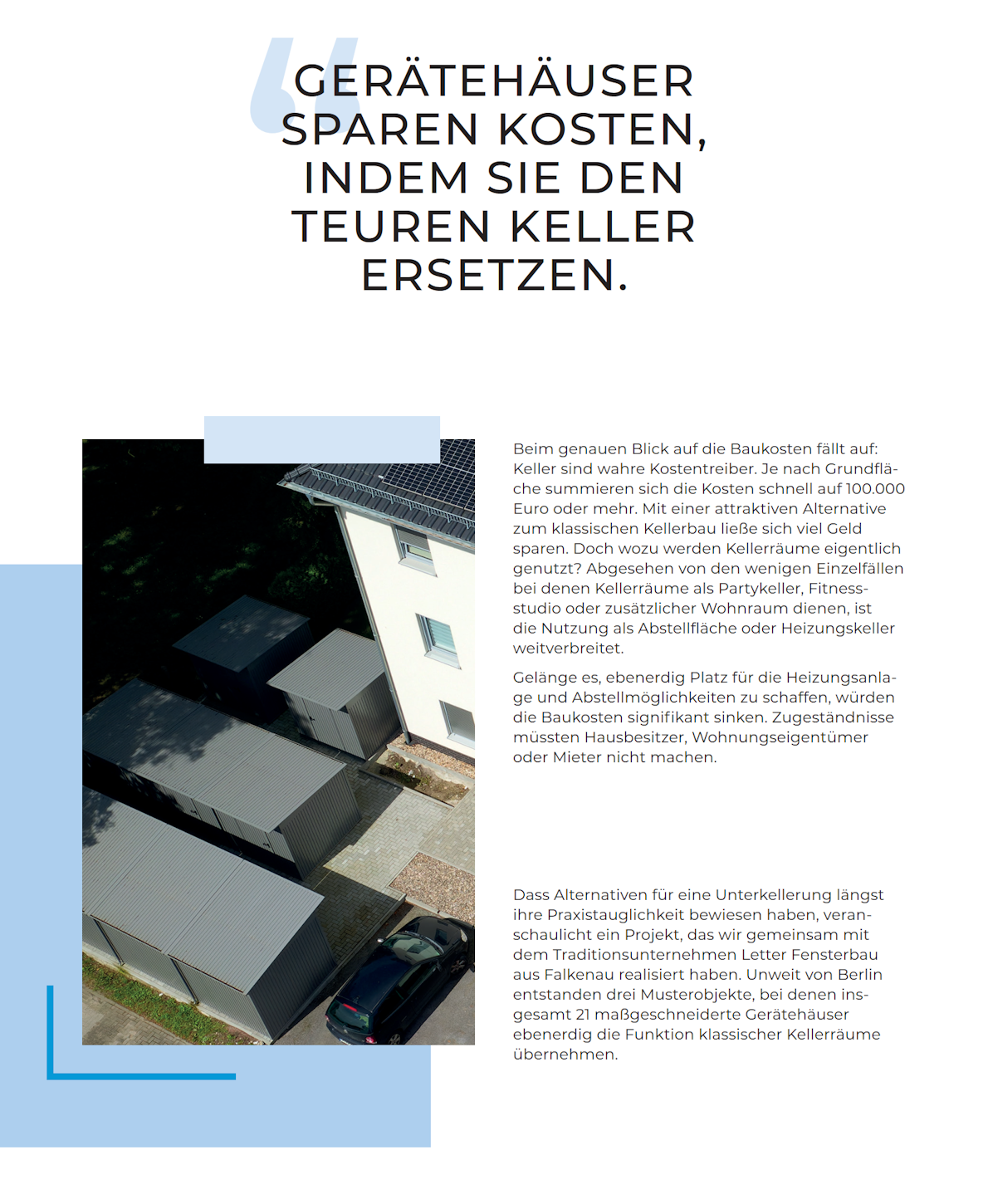 GERÄTEHÄUSER SPAREN KOSTEN, INDEM SIE DEN TEUREN KELLER ERSETZEN.

Beim genauen Blick auf die Baukosten fällt auf: Keller sind wahre Kostentreiber. Je nach Grundfläche summieren sich die Kosten schnell auf 100.000 Euro oder mehr. Mit einer attraktiven Alternative zum klassischen Kellerbau ließe sich viel Geld sparen. Doch wozu werden Kellerräume eigentlich genutzt? Abgesehen von den wenigen Einzelfällen bei denen Kellerräume als Partykeller, Fitnessstudio oder zusätzlicher Wohnraum dienen, ist die Nutzung als Abstellfläche oder Heizungskeller weitverbreitet.

Gelänge es, ebenerdig Platz für die Heizungsanlage und Abstellmöglichkeiten zu schaffen, würden die Baukosten signifikant sinken. Zugeständnisse müssten Hausbesitzer, Wohnungseigentümer oder Mieter nicht machen.

Dass Alternativen für eine Unterkellerung längst ihre Praxistauglichkeit bewiesen haben, veranschaulicht ein Projekt, das wir gemeinsam mit dem Traditionsunternehmen Letter Fensterbau aus Falkenau realisiert haben. Unweit von Berlin entstanden drei Musterobjekte, bei denen insgesamt 21 maßgeschneiderte Gerätehäuser ebenerdig die Funktion klassischer Kellerräume übernehmen.